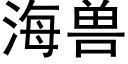 海兽